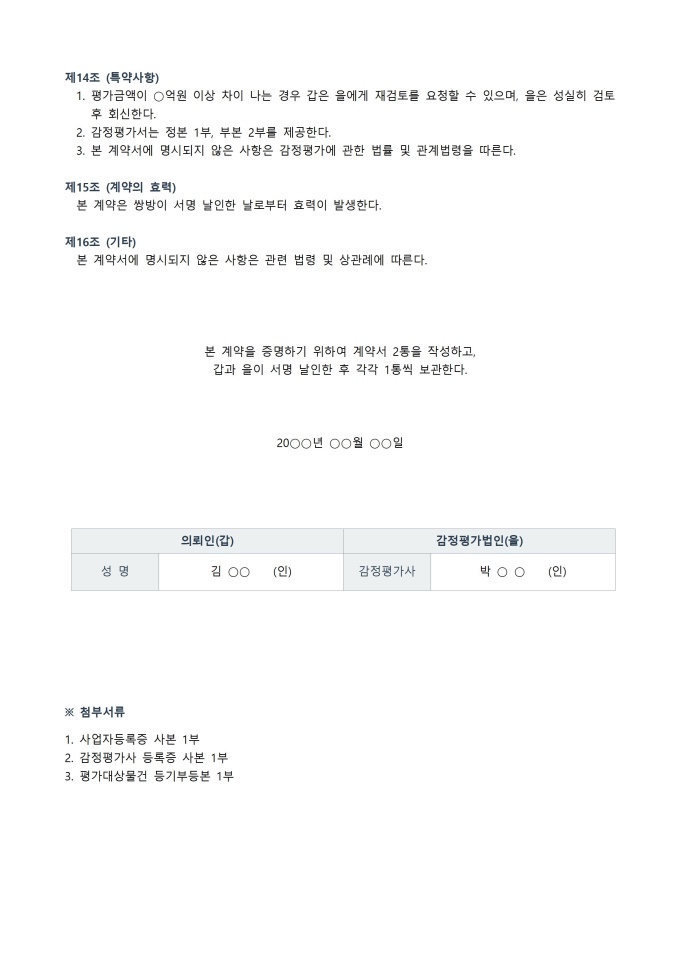 제14조 (특약사항)
1. 평가금액이 ○억원 이상 차이 나는 경우 갑은 을에게 재검토를 요청할 수 있으며, 을은 성실히 검토 후 회신한다.
2. 감정평가서는 정본 1부, 부본 2부를 제공한다.
3. 본 계약서에 명시되지 않은 사항은 감정평가에 관한 법률 및 관계법령을 따른다.

제15조 (계약의 효력)
본 계약은 쌍방이 서명 날인한 날로부터 효력이 발생한다.

제16조 (기타)
본 계약서에 명시되지 않은 사항은 관련 법령 및 상관례에 따른다.

본 계약을 증명하기 위하여 계약서 2통을 작성하고,
갑과 을이 서명 날인한 후 각각 1통씩 보관한다.

20○○년 ○○월 ○○일

| 의뢰인(갑) | | 감정평가법인(을) | |
|---|---|---|---|
| 성 명 | 김 ○○ (인) | 감정평가사 | 박 ○ ○ (인) |

※ 첨부서류

1. 사업자등록증 사본 1부
2. 감정평가사 등록증 사본 1부
3. 평가대상물건 등기부등본 1부